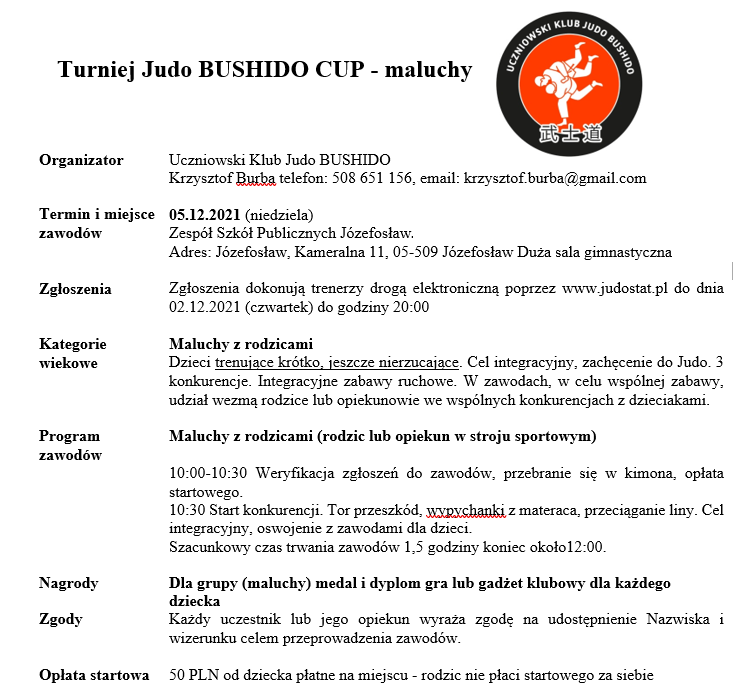 Turniej Judo BUSHIDO CUP - maluchy

UCZNIOWSKI KLUB JUDO BUSHIDO
武士道

Organizator
Uczniowski Klub Judo BUSHIDO
Krzysztof Burba telefon: 508 651 156, email: krzysztof.burba@gmail.com

Termin i miejsce zawodów
05.12.2021 (niedziela)
Zespół Szkół Publicznych Józefosław.
Adres: Józefosław, Kameralna 11, 05-509 Józefosław Duża sala gimnastyczna

Zgłoszenia
Zgłoszenia dokonują trenerzy drogą elektroniczną poprzez www.judostat.pl do dnia 02.12.2021 (czwartek) do godziny 20:00

Kategorie wiekowe
Maluchy z rodzicami
Dzieci trenujące krótko, jeszcze nierzucające. Cel integracyjny, zachęcenie do Judo. 3 konkurencje. Integracyjne zabawy ruchowe. W zawodach, w celu wspólnej zabawy, udział wezmą rodzice lub opiekunowie we wspólnych konkurencjach z dzieciakami.

Program zawodów
Maluchy z rodzicami (rodzic lub opiekun w stroju sportowym)

10:00-10:30 Weryfikacja zgłoszeń do zawodów, przebranie się w kimona, opłata startowego.
10:30 Start konkurencji. Tor przeszkód, wypychanki z materaca, przeciąganie liny. Cel integracyjny, oswojenie z zawodami dla dzieci.
Szacunkowy czas trwania zawodów 1,5 godziny koniec około12:00.

Nagrody
Dla grupy (maluchy) medal i dyplom gra lub gadżet klubowy dla każdego dziecka

Zgody
Każdy uczestnik lub jego opiekun wyraża zgodę na udostępnienie Nazwiska i wizerunku celem przeprowadzenia zawodów.

Opłata startowa
50 PLN od dziecka płatne na miejscu - rodzic nie płaci startowego za siebie